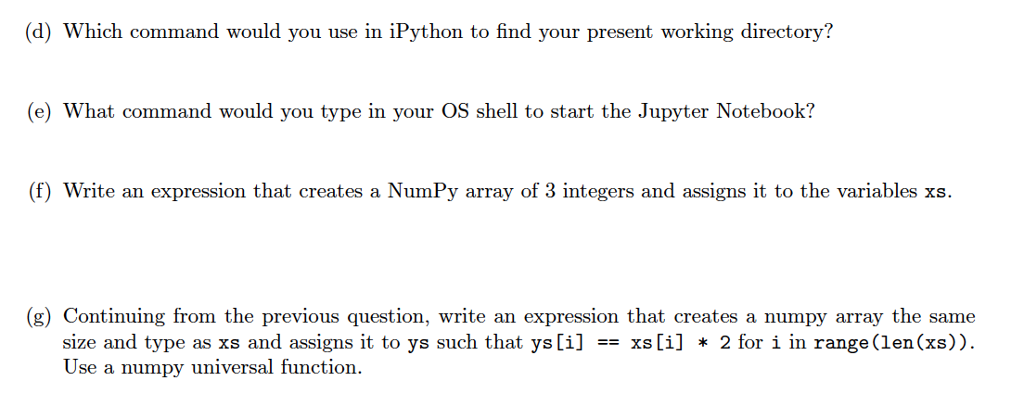 (d) Which command would you use in iPython to find your present working directory?

(e) What command would you type in your OS shell to start the Jupyter Notebook?

(f) Write an expression that creates a NumPy array of 3 integers and assigns it to the variables xs.

(g) Continuing from the previous question, write an expression that creates a numpy array the same size and type as xs and assigns it to ys such that ys[i] == xs[i] * 2 for i in range(len(xs)). Use a numpy universal function.